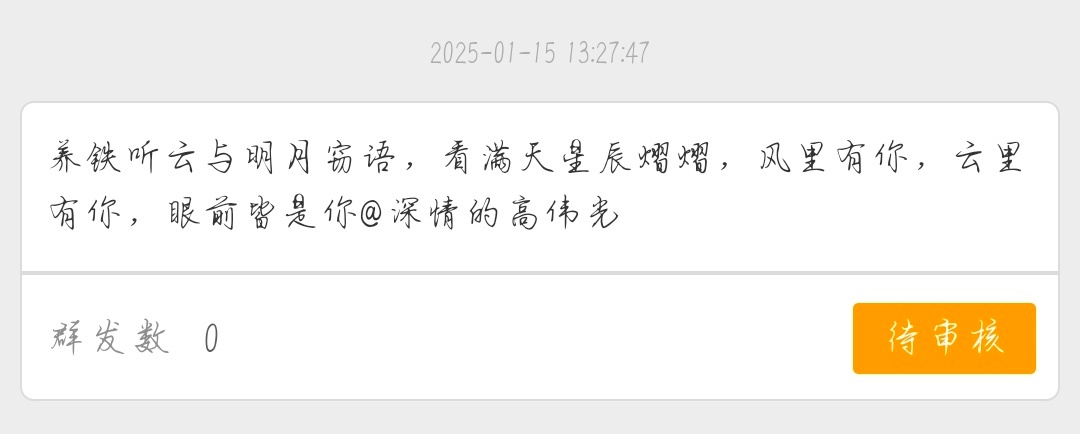 2025-01-15 13:27:47

养铁听云与明月窃语，看满天星辰熠熠，风里有你，云里有你，眼前皆是你@深情的高伟光

群发数 0

待审核